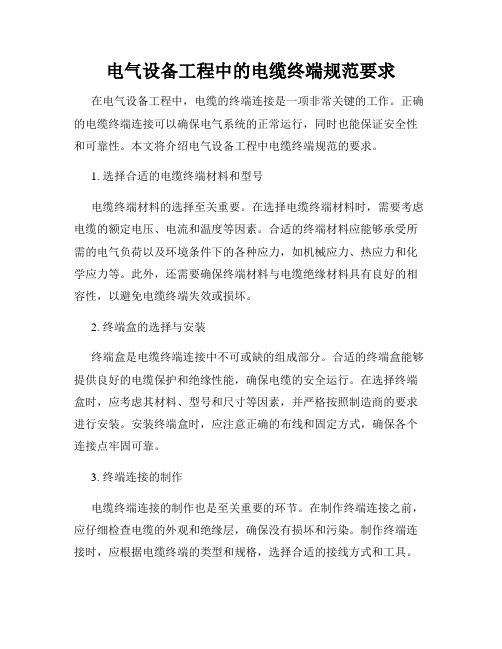 电气设备工程中的电缆终端规范要求

在电气设备工程中，电缆的终端连接是一项非常关键的工作。正确的电缆终端连接可以确保电气系统的正常运行，同时也能保证安全性和可靠性。本文将介绍电气设备工程中电缆终端规范的要求。

1. 选择合适的电缆终端材料和型号

电缆终端材料的选择至关重要。在选择电缆终端材料时，需要考虑电缆的额定电压、电流和温度等因素。合适的终端材料应能够承受所需的电气负荷以及环境条件下的各种应力，如机械应力、热应力和化学应力等。此外，还需要确保终端材料与电缆绝缘材料具有良好的相容性，以避免电缆终端失效或损坏。

2. 终端盒的选择与安装

终端盒是电缆终端连接中不可或缺的组成部分。合适的终端盒能够提供良好的电缆保护和绝缘性能，确保电缆的安全运行。在选择终端盒时，应考虑其材料、型号和尺寸等因素，并严格按照制造商的要求进行安装。安装终端盒时，应注意正确的布线和固定方式，确保各个连接点牢固可靠。

3. 终端连接的制作

电缆终端连接的制作也是至关重要的环节。在制作终端连接之前，应仔细检查电缆的外观和绝缘层，确保没有损坏和污染。制作终端连接时，应根据电缆终端的类型和规格，选择合适的接线方式和工具。